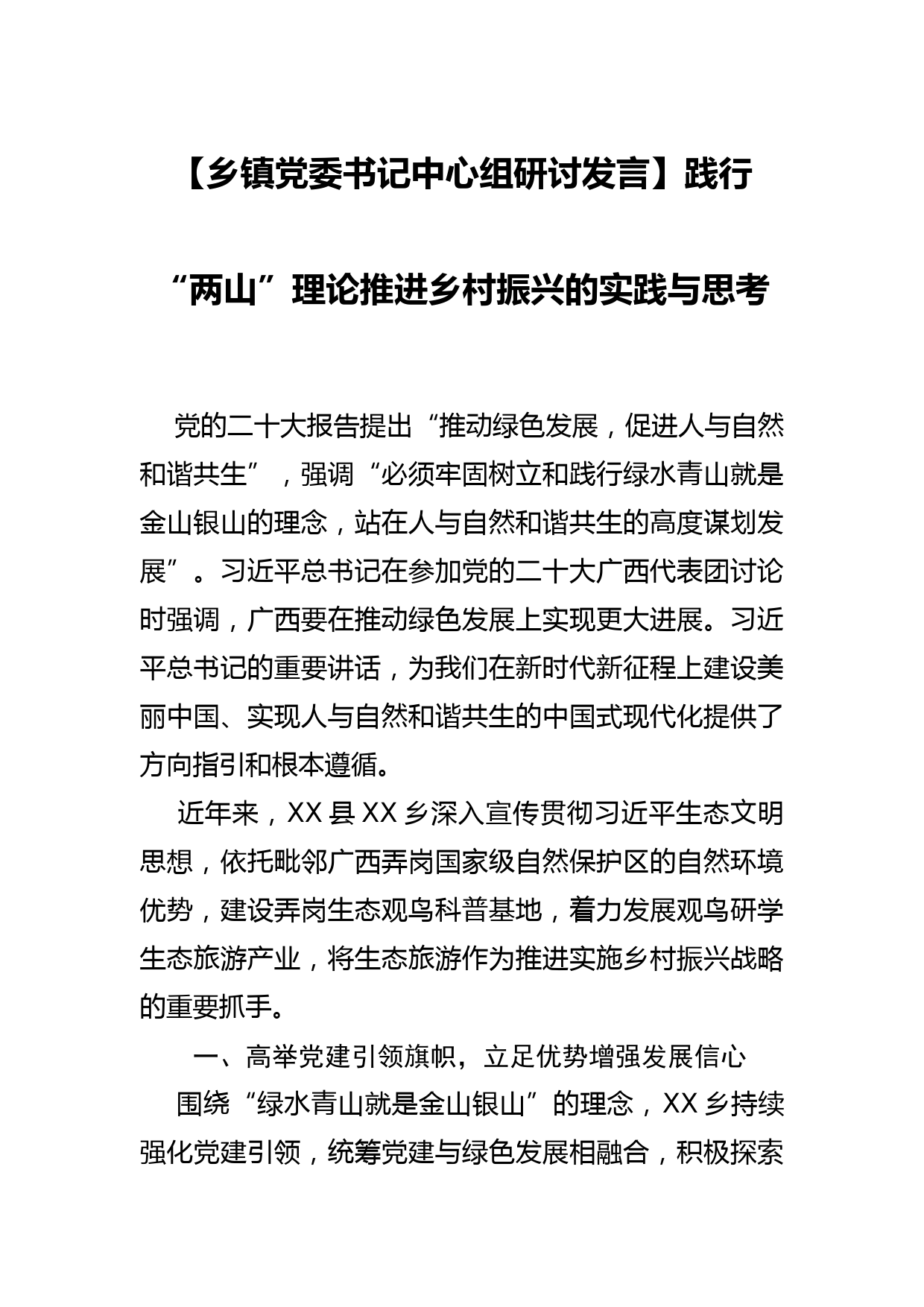 【乡镇党委书记中心组研讨发言】践行“两山”理论推进乡村振兴的实践与思考

党的二十大报告提出“推动绿色发展，促进人与自然和谐共生”，强调“必须牢固树立和践行绿水青山就是金山银山的理念，站在人与自然和谐共生的高度谋划发展”。习近平总书记在参加党的二十大广西代表团讨论时强调，广西要在推动绿色发展上实现更大进展。习近平总书记的重要讲话，为我们在新时代新征程上建设美丽中国、实现人与自然和谐共生的中国式现代化提供了方向指引和根本遵循。

近年来，XX县XX乡深入宣传贯彻习近平生态文明思想，依托毗邻广西弄岗国家级自然保护区的自然环境优势，建设弄岗生态观鸟科普基地，着力发展观鸟研学生态旅游产业，将生态旅游作为推进实施乡村振兴战略的重要抓手。

一、高举党建引领旗帜，立足优势增强发展信心

围绕“绿水青山就是金山银山”的理念，XX乡持续强化党建引领，统筹党建与绿色发展相融合，积极探索